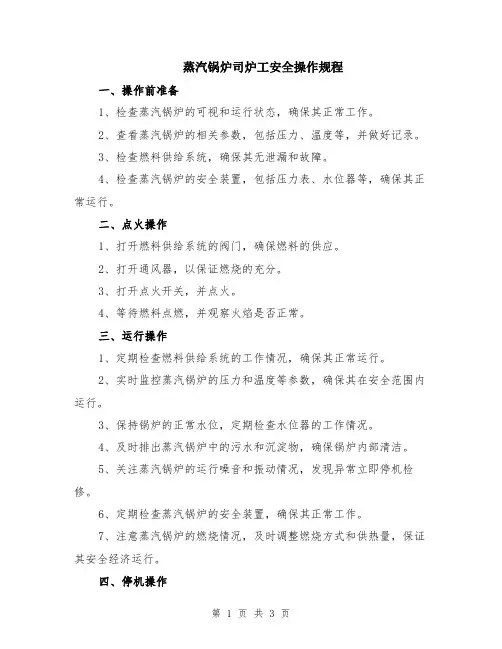 蒸汽锅炉司炉工安全操作规程

一、操作前准备

1、检查蒸汽锅炉的可视和运行状态，确保其正常工作。

2、查看蒸汽锅炉的相关参数，包括压力、温度等，并做好记录。

3、检查燃料供给系统，确保其无泄漏和故障。

4、检查蒸汽锅炉的安全装置，包括压力表、水位器等，确保其正常运行。

二、点火操作

1、打开燃料供给系统的阀门，确保燃料的供应。

2、打开通风器，以保证燃烧的充分。

3、打开点火开关，并点火。

4、等待燃料点燃，并观察火焰是否正常。

三、运行操作

1、定期检查燃料供给系统的工作情况，确保其正常运行。

2、实时监控蒸汽锅炉的压力和温度等参数，确保其在安全范围内运行。

3、保持锅炉的正常水位，定期检查水位器的工作情况。

4、及时排出蒸汽锅炉中的污水和沉淀物，确保锅炉内部清洁。

5、关注蒸汽锅炉的运行噪音和振动情况，发现异常立即停机检修。

6、定期检查蒸汽锅炉的安全装置，确保其正常工作。

7、注意蒸汽锅炉的燃烧情况，及时调整燃烧方式和供热量，保证其安全经济运行。

四、停机操作

第 1 页 共 3 页